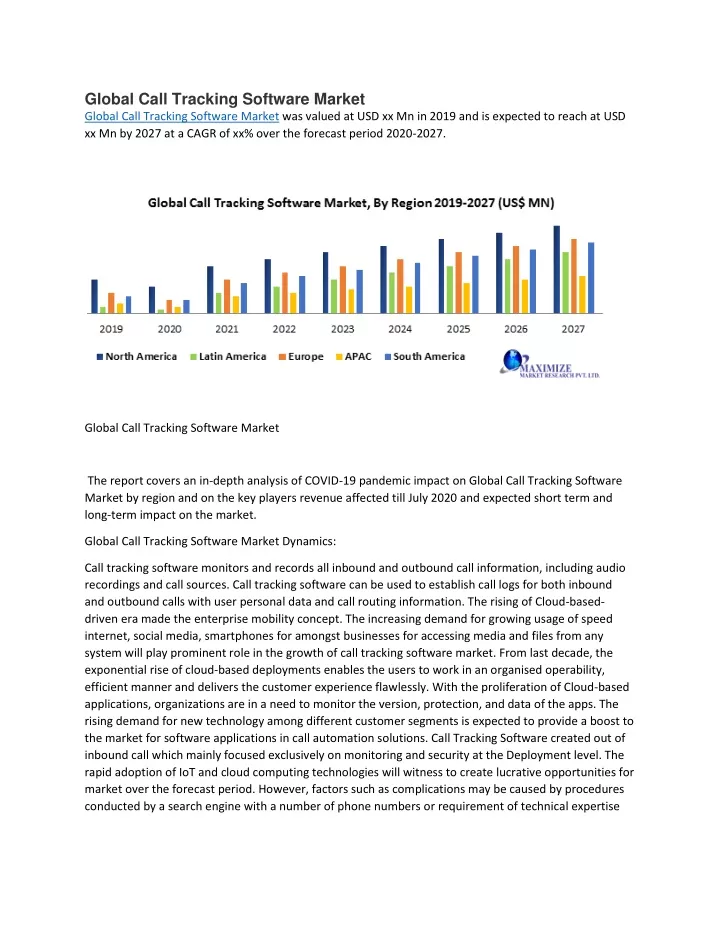 Global Call Tracking Software Market

Global Call Tracking Software Market was valued at USD xx Mn in 2019 and is expected to reach at USD xx Mn by 2027 at a CAGR of xx% over the forecast period 2020-2027.

Global Call Tracking Software Market, By Region 2019-2027 (US$ MN)

2019 2020 2021 2022 2023 2024 2025 2026 2027

North America Latin America Europe APAC South America

MAXIMIZE MARKET RESEARCH PVT. LTD.

Global Call Tracking Software Market

The report covers an in-depth analysis of COVID-19 pandemic impact on Global Call Tracking Software Market by region and on the key players revenue affected till July 2020 and expected short term and long-term impact on the market.

Global Call Tracking Software Market Dynamics:

Call tracking software monitors and records all inbound and outbound call information, including audio recordings and call sources. Call tracking software can be used to establish call logs for both inbound and outbound calls with user personal data and call routing information. The rising of Cloud-based-driven era made the enterprise mobility concept. The increasing demand for growing usage of speed internet, social media, smartphones for amongst businesses for accessing media and files from any system will play prominent role in the growth of call tracking software market. From last decade, the exponential rise of cloud-based deployments enables the users to work in an organised operability, efficient manner and delivers the customer experience flawlessly. With the proliferation of Cloud-based applications, organizations are in a need to monitor the version, protection, and data of the apps. The rising demand for new technology among different customer segments is expected to provide a boost to the market for software applications in call automation solutions. Call Tracking Software created out of inbound call which mainly focused exclusively on monitoring and security at the Deployment level. The rapid adoption of IoT and cloud computing technologies will witness to create lucrative opportunities for market over the forecast period. However, factors such as complications may be caused by procedures conducted by a search engine with a number of phone numbers or requirement of technical expertise